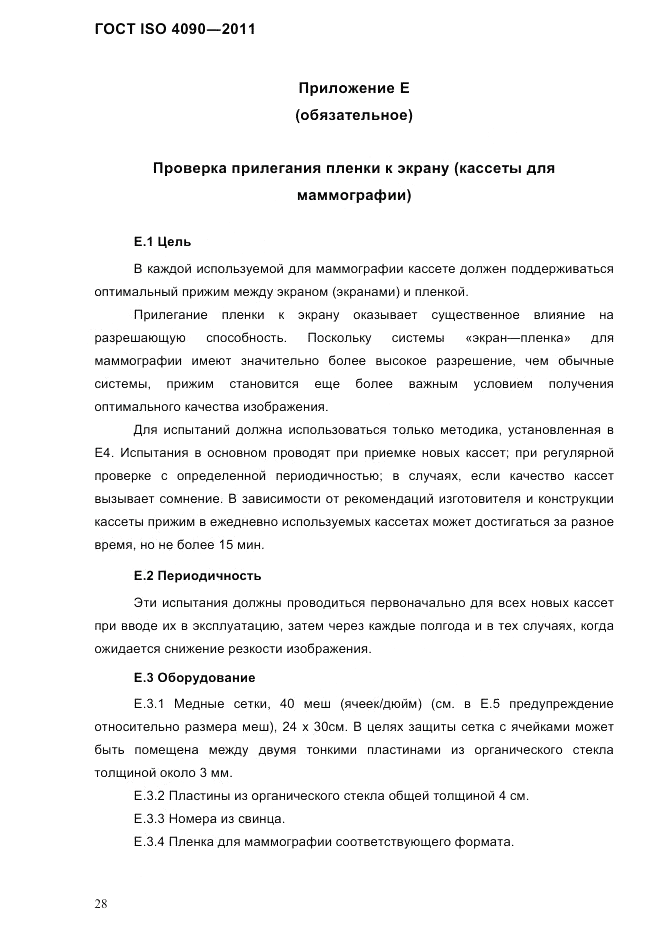 ГОСТ ISO 4090—2011

Приложение Е
(обязательное)

Проверка прилегания пленки к экрану (кассеты для маммографии)

Е.1 Цель

В каждой используемой для маммографии кассете должен поддерживаться оптимальный прижим между экраном (экранами) и пленкой.

Прилегание пленки к экрану оказывает существенное влияние на разрешающую способность. Поскольку системы «экран—пленка» для маммографии имеют значительно более высокое разрешение, чем обычные системы, прижим становится еще более важным условием получения оптимального качества изображения.

Для испытаний должна использоваться только методика, установленная в Е4. Испытания в основном проводят при приемке новых кассет; при регулярной проверке с определенной периодичностью; в случаях, если качество кассет вызывает сомнение. В зависимости от рекомендаций изготовителя и конструкции кассеты прижим в ежедневно используемых кассетах может достигаться за разное время, но не более 15 мин.

Е.2 Периодичность

Эти испытания должны проводиться первоначально для всех новых кассет при вводе их в эксплуатацию, затем через каждые полгода и в тех случаях, когда ожидается снижение резкости изображения.

Е.3 Оборудование

Е.3.1 Медные сетки, 40 меш (ячеек/дюйм) (см. в Е.5 предупреждение относительно размера меш), 24 х 30см. В целях защиты сетка с ячейками может быть помещена между двумя тонкими пластинами из органического стекла толщиной около 3 мм.

Е.3.2 Пластины из органического стекла общей толщиной 4 см.

Е.3.3 Номера из свинца.

Е.3.4 Пленка для маммографии соответствующего формата.

28